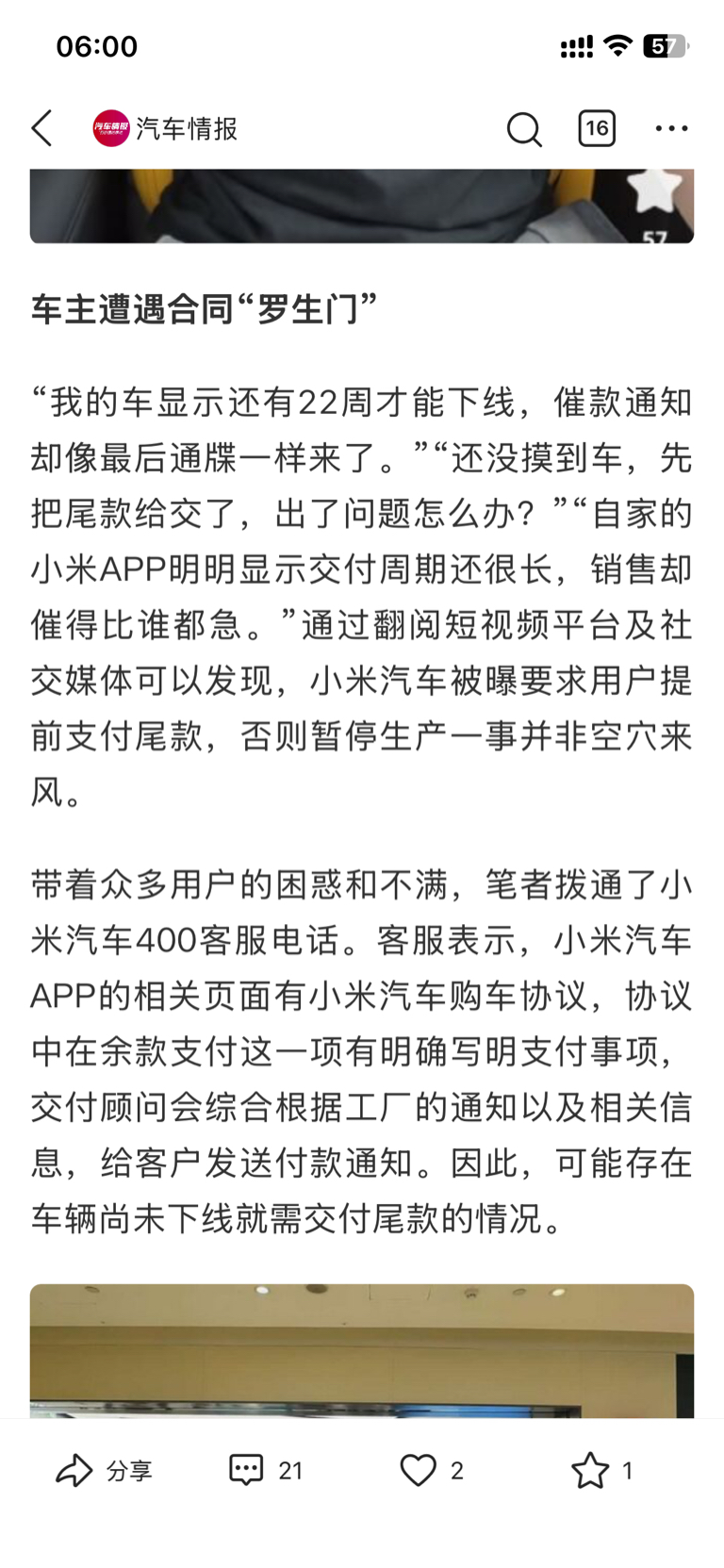 06:00

57

汽车情报

16

57

车主遭遇合同“罗生门”

“我的车显示还有22周才能下线，催款通知却像最后通牒一样来了。”“还没摸到车，先把尾款给交了，出了问题怎么办？”“自家的小米APP明明显示交付周期还很长，销售却催得比谁都急。”通过翻阅短视频平台及社交媒体可以发现，小米汽车被曝要求用户提前支付尾款，否则暂停生产一事并非空穴来风。

带着众多用户的困惑和不满，笔者拨通了小米汽车400客服电话。客服表示，小米汽车APP的相关页面有小米汽车购车协议，协议中在余款支付这一项有明确写明支付事项，交付顾问会综合根据工厂的通知以及相关信息，给客户发送付款通知。因此，可能存在车辆尚未下线就需交付尾款的情况。

分享 21 2 1